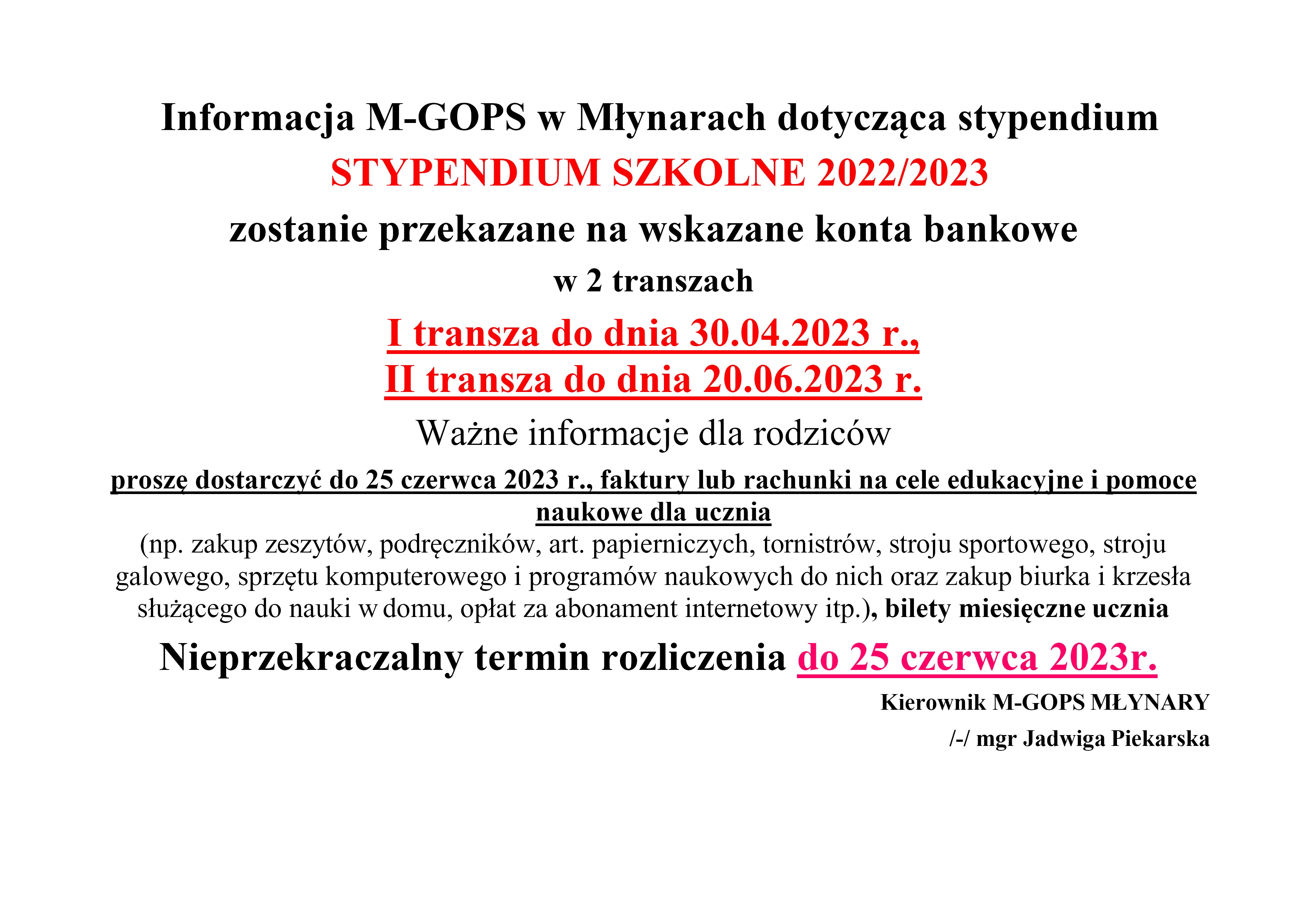 Informacja M-GOPS w Młynarach dotycząca stypendium

STYPENDIUM SZKOLNE 2022/2023

zostanie przekazane na wskazane konta bankowe

w 2 transzach

I transza do dnia 30.04.2023 r.,
II transza do dnia 20.06.2023 r.

Ważne informacje dla rodziców

proszę dostarczyć do 25 czerwca 2023 r., faktury lub rachunki na cele edukacyjne i pomoce naukowe dla ucznia
(np. zakup zeszytów, podręczników, art. papierniczych, tornistrów, stroju sportowego, stroju galowego, sprzętu komputerowego i programów naukowych do nich oraz zakup biurka i krzesła służącego do nauki w domu, opłat za abonament internetowy itp.), bilety miesięczne ucznia

Nieprzekraczalny termin rozliczenia do 25 czerwca 2023r.

Kierownik M-GOPS MŁYNARY

/-/ mgr Jadwiga Piekarska